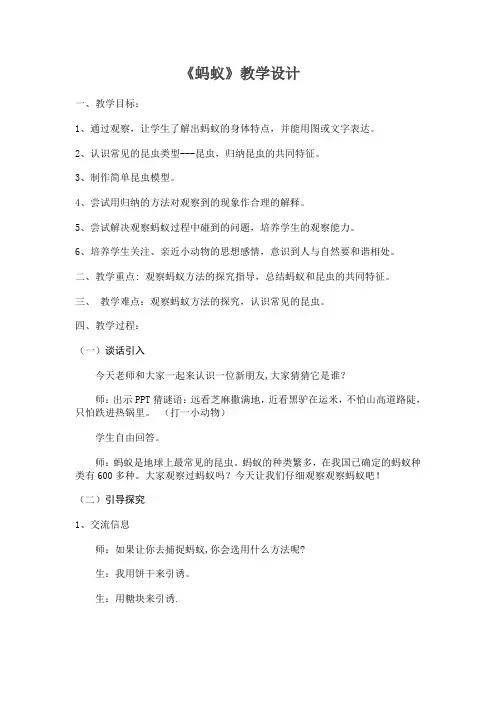 《蚂蚁》教学设计

一、教学目标：

1、通过观察，让学生了解出蚂蚁的身体特点，并能用图或文字表达。

2、认识常见的昆虫类型---昆虫，归纳昆虫的共同特征。

3、制作简单昆虫模型。

4、尝试用归纳的方法对观察到的现象作合理的解释。

5、尝试解决观察蚂蚁过程中碰到的问题，培养学生的观察能力。

6、培养学生关注、亲近小动物的思想感情，意识到人与自然要和谐相处。

二、教学重点：观察蚂蚁方法的探究指导，总结蚂蚁和昆虫的共同特征。

三、 教学难点：观察蚂蚁方法的探究，认识常见的昆虫。

四、教学过程：

（一）谈话引入

今天老师和大家一起来认识一位新朋友,大家猜猜它是谁？

师：出示PPT猜谜语：远看芝麻撒满地，近看黑驴在运米，不怕山高道路陡，只怕跌进热锅里。 （打一小动物）

学生自由回答。

师：蚂蚁是地球上最常见的昆虫，蚂蚁的种类繁多，在我国已确定的蚂蚁种类有600多种。大家观察过蚂蚁吗？今天让我们仔细观察观察蚂蚁吧！

（二）引导探究

1、交流信息

师：如果让你去捕捉蚂蚁,你会选用什么方法呢?

生：我用饼干来引诱。

生：用糖块来引诱.